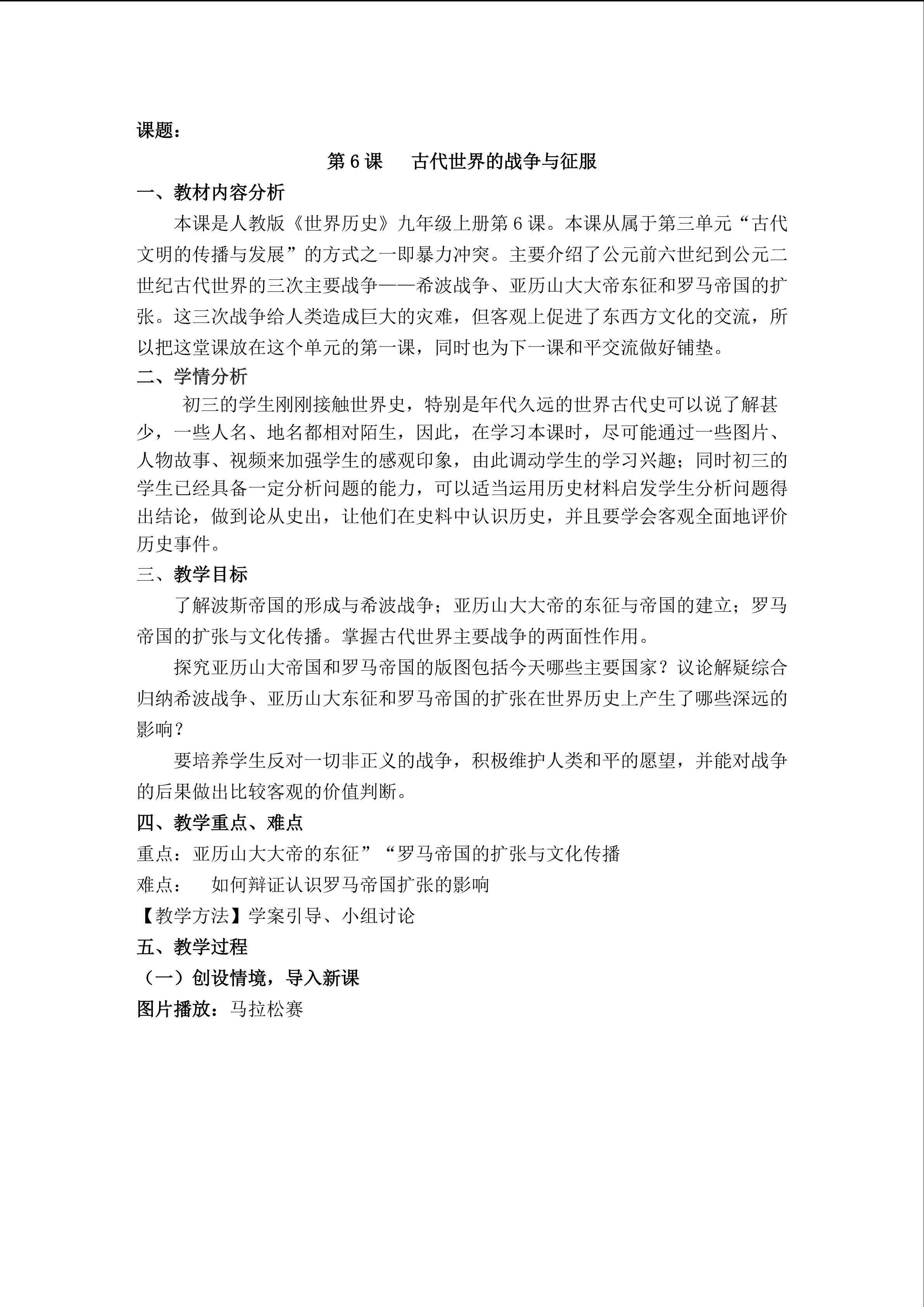 课题：

第6课　古代世界的战争与征服

一、教材内容分析

本课是人教版《世界历史》九年级上册第6课。本课从属于第三单元“古代文明的传播与发展”的方式之一即暴力冲突。主要介绍了公元前六世纪到公元二世纪古代世界的三次主要战争——希波战争、亚历山大大帝东征和罗马帝国的扩张。这三次战争给人类造成巨大的灾难，但客观上促进了东西方文化的交流，所以把这堂课放在这个单元的第一课，同时也为下一课和平交流做好铺垫。

二、学情分析

初三的学生刚刚接触世界史，特别是年代久远的世界古代史可以说了解甚少，一些人名、地名都相对陌生，因此，在学习本课时，尽可能通过一些图片、人物故事、视频来加强学生的感观印象，由此调动学生的学习兴趣；同时初三的学生已经具备一定分析问题的能力，可以适当运用历史材料启发学生分析问题得出结论，做到论从史出，让他们在史料中认识历史，并且要学会客观全面地评价历史事件。

三、教学目标

了解波斯帝国的形成与希波战争；亚历山大大帝的东征与帝国的建立；罗马帝国的扩张与文化传播。掌握古代世界主要战争的两面性作用。

探究亚历山大帝国和罗马帝国的版图包括今天哪些主要国家？议论解疑综合归纳希波战争、亚历山大东征和罗马帝国的扩张在世界历史上产生了哪些深远的影响？

要培养学生反对一切非正义的战争，积极维护人类和平的愿望，并能对战争的后果做出比较客观的价值判断。

四、教学重点、难点

重点：亚历山大大帝的东征”“罗马帝国的扩张与文化传播

难点：　如何辩证认识罗马帝国扩张的影响

【教学方法】学案引导、小组讨论

五、教学过程

（一）创设情境，导入新课

图片播放：马拉松赛